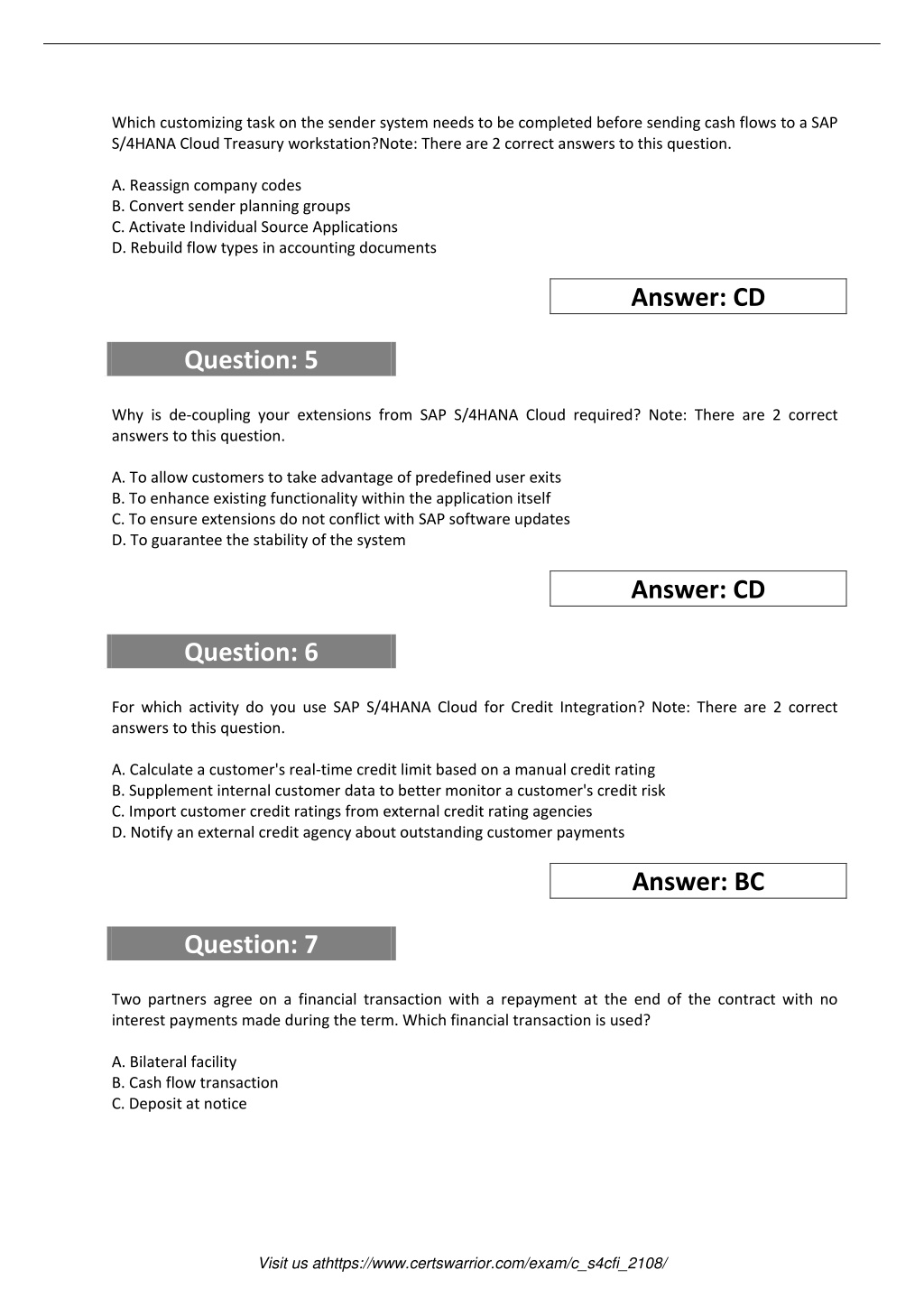 Which customizing task on the sender system needs to be completed before sending cash flows to a SAP S/4HANA Cloud Treasury workstation?Note: There are 2 correct answers to this question.

A. Reassign company codes
B. Convert sender planning groups
C. Activate Individual Source Applications
D. Rebuild flow types in accounting documents

Answer: CD

Question: 5

Why is de-coupling your extensions from SAP S/4HANA Cloud required? Note: There are 2 correct answers to this question.

A. To allow customers to take advantage of predefined user exits
B. To enhance existing functionality within the application itself
C. To ensure extensions do not conflict with SAP software updates
D. To guarantee the stability of the system

Answer: CD

Question: 6

For which activity do you use SAP S/4HANA Cloud for Credit Integration? Note: There are 2 correct answers to this question.

A. Calculate a customer's real-time credit limit based on a manual credit rating
B. Supplement internal customer data to better monitor a customer's credit risk
C. Import customer credit ratings from external credit rating agencies
D. Notify an external credit agency about outstanding customer payments

Answer: BC

Question: 7

Two partners agree on a financial transaction with a repayment at the end of the contract with no interest payments made during the term. Which financial transaction is used?

A. Bilateral facility
B. Cash flow transaction
C. Deposit at notice

Visit us athttps://www.certswarrior.com/exam/c_s4cfi_2108/